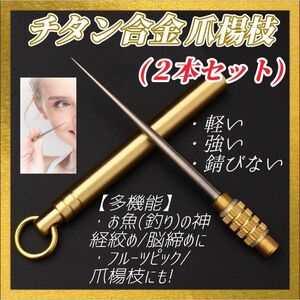 チタン合金爪楊枝
(2本セット)

・軽い
・強い
・錆びない

【多機能】
・お魚(釣り)の神経絞め/脳締めに
・フルーツピック/爪楊枝にも!